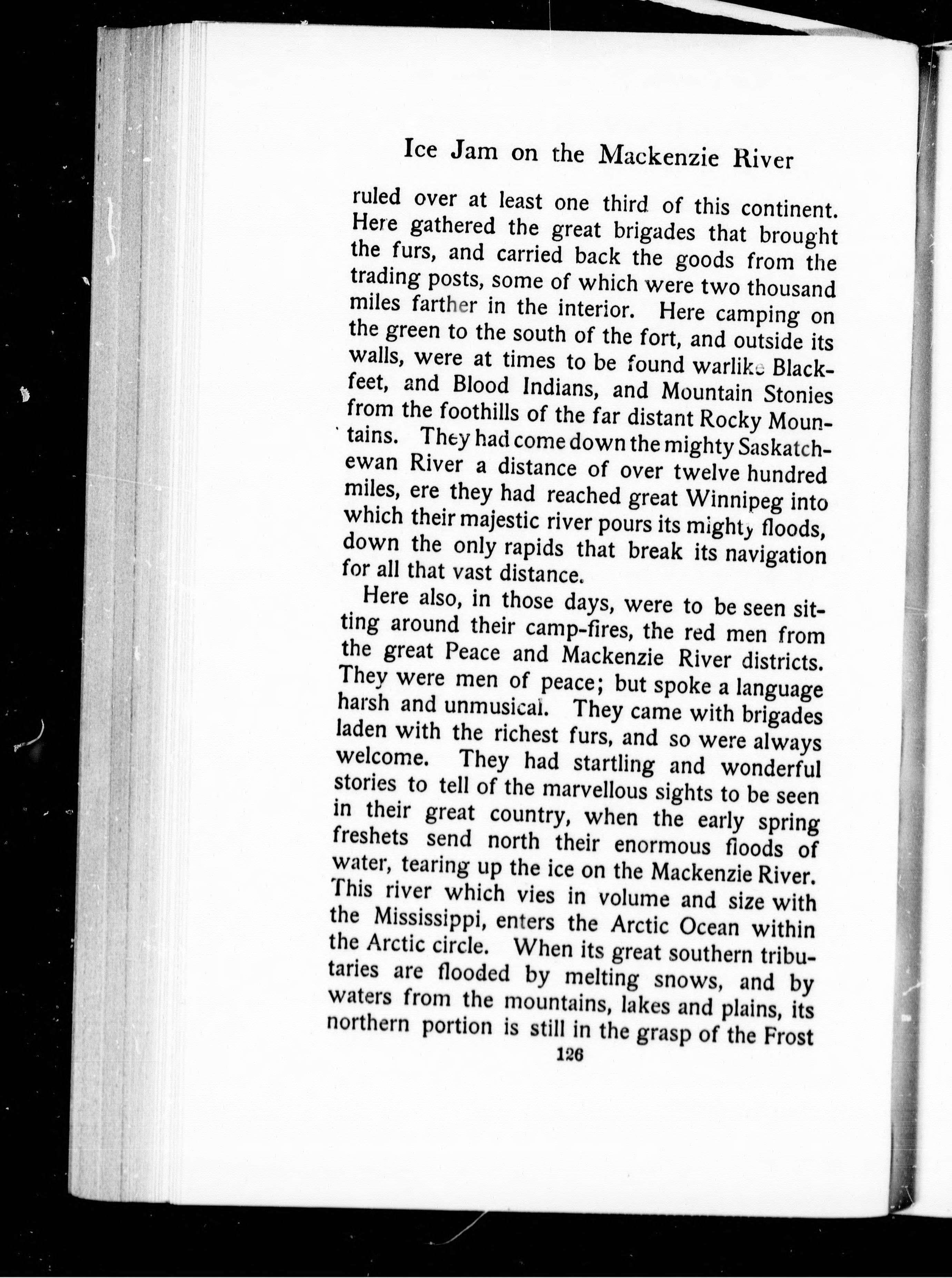 Ice Jam on the Mackenzie River

ruled over at least one third of this continent. Here gathered the great brigades that brought the furs, and carried back the goods from the trading posts, some of which were two thousand miles farther in the interior. Here camping on the green to the south of the fort, and outside its walls, were at times to be found warlike Blackfeet, and Blood Indians, and Mountain Stonies from the foothills of the far distant Rocky Mountains. They had come down the mighty Saskatchewan River a distance of over twelve hundred miles, ere they had reached great Winnipeg into which their majestic river pours its mighty floods, down the only rapids that break its navigation for all that vast distance.

Here also, in those days, were to be seen sitting around their camp-fires, the red men from the great Peace and Mackenzie River districts. They were men of peace; but spoke a language harsh and unmusical. They came with brigades laden with the richest furs, and so were always welcome. They had startling and wonderful stories to tell of the marvellous sights to be seen in their great country, when the early spring freshets send north their enormous floods of water, tearing up the ice on the Mackenzie River. This river which vies in volume and size with the Mississippi, enters the Arctic Ocean within the Arctic circle. When its great southern tributaries are flooded by melting snows, and by waters from the mountains, lakes and plains, its northern portion is still in the grasp of the Frost

126